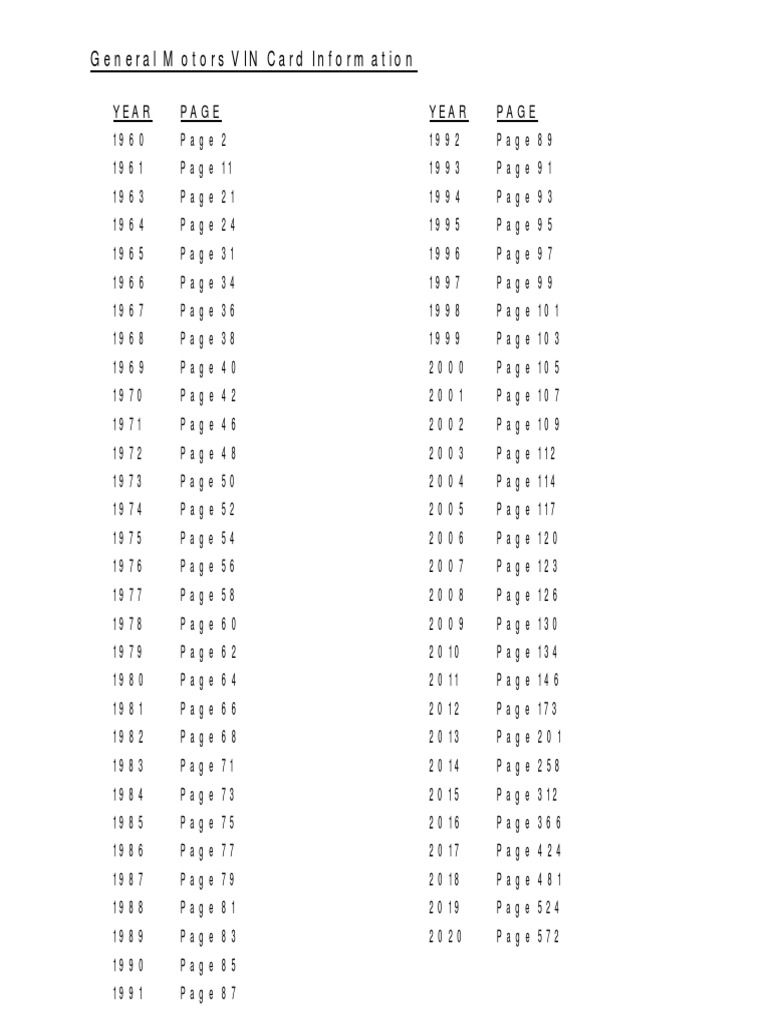 General Motors VIN Card Information

| YEAR | PAGE |
|---|---|
| 1960 | Page 2 |
| 1961 | Page 11 |
| 1963 | Page 21 |
| 1964 | Page 24 |
| 1965 | Page 31 |
| 1966 | Page 34 |
| 1967 | Page 36 |
| 1968 | Page 38 |
| 1969 | Page 40 |
| 1970 | Page 42 |
| 1971 | Page 46 |
| 1972 | Page 48 |
| 1973 | Page 50 |
| 1974 | Page 52 |
| 1975 | Page 54 |
| 1976 | Page 56 |
| 1977 | Page 58 |
| 1978 | Page 60 |
| 1979 | Page 62 |
| 1980 | Page 64 |
| 1981 | Page 66 |
| 1982 | Page 68 |
| 1983 | Page 71 |
| 1984 | Page 73 |
| 1985 | Page 75 |
| 1986 | Page 77 |
| 1987 | Page 79 |
| 1988 | Page 81 |
| 1989 | Page 83 |
| 1990 | Page 85 |
| 1991 | Page 87 |

| YEAR | PAGE |
|---|---|
| 1992 | Page 89 |
| 1993 | Page 91 |
| 1994 | Page 93 |
| 1995 | Page 95 |
| 1996 | Page 97 |
| 1997 | Page 99 |
| 1998 | Page 101 |
| 1999 | Page 103 |
| 2000 | Page 105 |
| 2001 | Page 107 |
| 2002 | Page 109 |
| 2003 | Page 112 |
| 2004 | Page 114 |
| 2005 | Page 117 |
| 2006 | Page 120 |
| 2007 | Page 123 |
| 2008 | Page 126 |
| 2009 | Page 130 |
| 2010 | Page 134 |
| 2011 | Page 146 |
| 2012 | Page 173 |
| 2013 | Page 201 |
| 2014 | Page 258 |
| 2015 | Page 312 |
| 2016 | Page 366 |
| 2017 | Page 424 |
| 2018 | Page 481 |
| 2019 | Page 524 |
| 2020 | Page 572 |